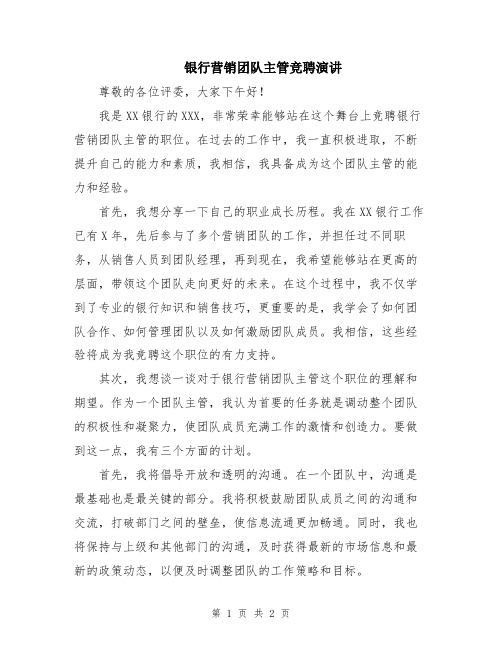 银行营销团队主管竞聘演讲

尊敬的各位评委，大家下午好！

我是XX银行的XXX，非常荣幸能够站在这个舞台上竞聘银行营销团队主管的职位。在过去的工作中，我一直积极进取，不断提升自己的能力和素质，我相信，我具备成为这个团队主管的能力和经验。

首先，我想分享一下自己的职业成长历程。我在XX银行工作已有X年，先后参与了多个营销团队的工作，并担任过不同职务，从销售人员到团队经理，再到现在，我希望能够站在更高的层面，带领这个团队走向更好的未来。在这个过程中，我不仅学到了专业的银行知识和销售技巧，更重要的是，我学会了如何团队合作、如何管理团队以及如何激励团队成员。我相信，这些经验将成为我竞聘这个职位的有力支持。

其次，我想谈一谈对于银行营销团队主管这个职位的理解和期望。作为一个团队主管，我认为首要的任务就是调动整个团队的积极性和凝聚力，使团队成员充满工作的激情和创造力。要做到这一点，我有三个方面的计划。

首先，我将倡导开放和透明的沟通。在一个团队中，沟通是最基础也是最关键的部分。我将积极鼓励团队成员之间的沟通和交流，打破部门之间的壁垒，使信息流通更加畅通。同时，我也将保持与上级和其他部门的沟通，及时获得最新的市场信息和最新的政策动态，以便及时调整团队的工作策略和目标。

第 1 页 共 2 页